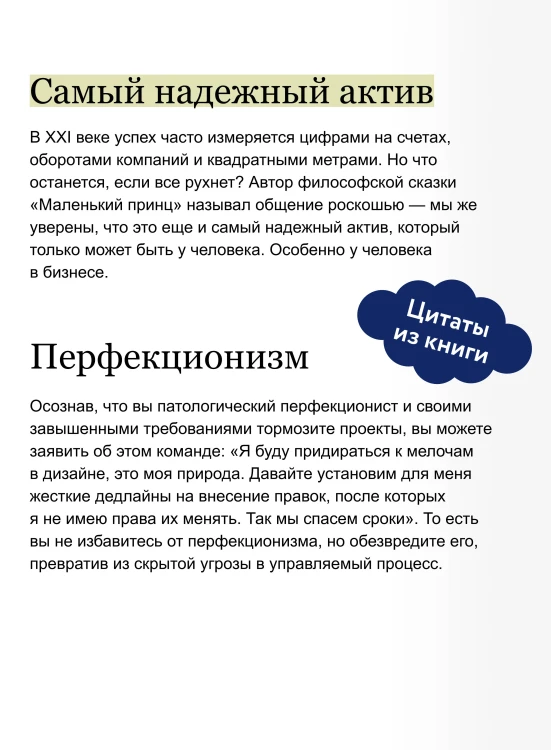 Самый надежный актив

В XXI веке успех часто измеряется цифрами на счетах, оборотами компаний и квадратными метрами. Но что останется, если все рухнет? Автор философской сказки «Маленький принц» называл общение роскошью — мы же уверены, что это еще и самый надежный актив, который только может быть у человека. Особенно у человека в бизнесе.

Цитаты из книги

Перфекционизм

Осознав, что вы патологический перфекционист и своими завышенными требованиями тормозите проекты, вы можете заявить об этом команде: «Я буду придираться к мелочам в дизайне, это моя природа. Давайте установим для меня жесткие дедлайны на внесение правок, после которых я не имею права их менять. Так мы спасем сроки». То есть вы не избавитесь от перфекционизма, но обезвредите его, превратив из скрытой угрозы в управляемый процесс.